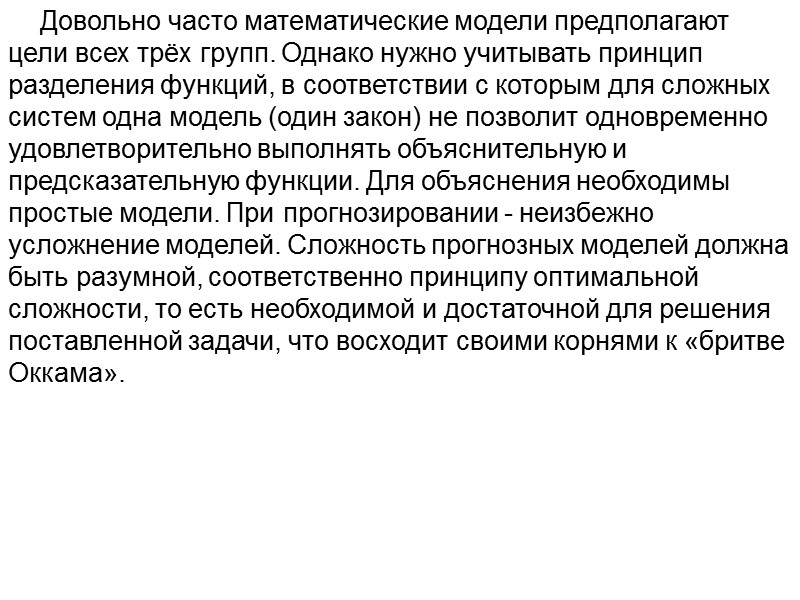 Довольно часто математические модели предполагают цели всех трёх групп. Однако нужно учитывать принцип разделения функций, в соответствии с которым для сложных систем одна модель (один закон) не позволит одновременно удовлетворительно выполнять объяснительную и предсказательную функции. Для объяснения необходимы простые модели. При прогнозировании - неизбежно усложнение моделей. Сложность прогнозных моделей должна быть разумной, соответственно принципу оптимальной сложности, то есть необходимой и достаточной для решения поставленной задачи, что восходит своими корнями к «бритве Оккама».